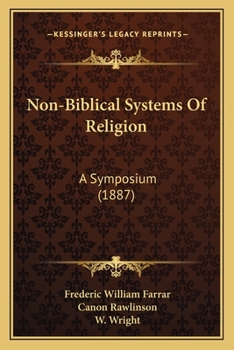 —KESSINGER'S LEGACY REPRINTS—

Non-Biblical Systems Of Religion

A Symposium (1887)

Frederic William Farrar
Canon Rawlinson
W. Wright